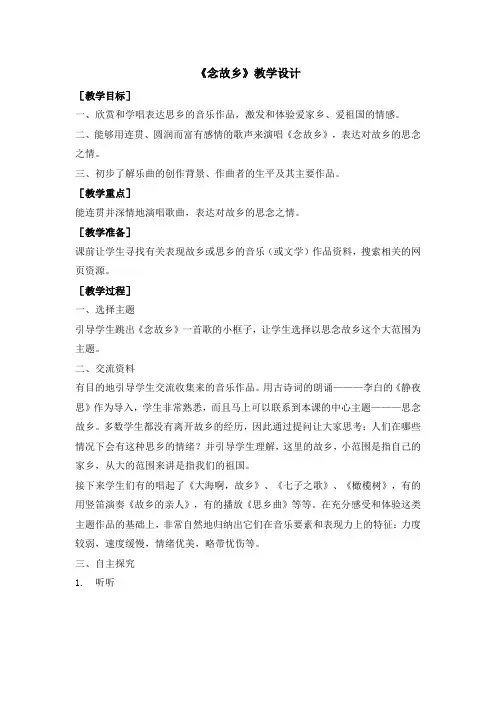 《念故乡》教学设计

［教学目标］

一、欣赏和学唱表达思乡的音乐作品，激发和体验爱家乡、爱祖国的情感。

二、能够用连贯、圆润而富有感情的歌声来演唱《念故乡》，表达对故乡的思念之情。

三、初步了解乐曲的创作背景、作曲者的生平及其主要作品。

［教学重点］

能连贯并深情地演唱歌曲，表达对故乡的思念之情。

［教学准备］

课前让学生寻找有关表现故乡或思乡的音乐（或文学）作品资料，搜索相关的网页资源。

［教学过程］

一、选择主题

引导学生跳出《念故乡》一首歌的小框子，让学生选择以思念故乡这个大范围为主题。

二、交流资料

有目的地引导学生交流收集来的音乐作品。用古诗词的朗诵———李白的《静夜思》作为导入，学生非常熟悉，而且马上可以联系到本课的中心主题———思念故乡。多数学生都没有离开故乡的经历，因此通过提问让大家思考：人们在哪些情况下会有这种思乡的情绪？并引导学生理解，这里的故乡，小范围是指自己的家乡，从大的范围来讲是指我们的祖国。

接下来学生们有的唱起了《大海啊，故乡》、《七子之歌》、《橄榄树》，有的用竖笛演奏《故乡的亲人》，有的播放《思乡曲》等等。在充分感受和体验这类主题作品的基础上，非常自然地归纳出它们在音乐要素和表现力上的特征：力度较弱，速度缓慢，情绪优美，略带忧伤等。

三、自主探究

1. 听听